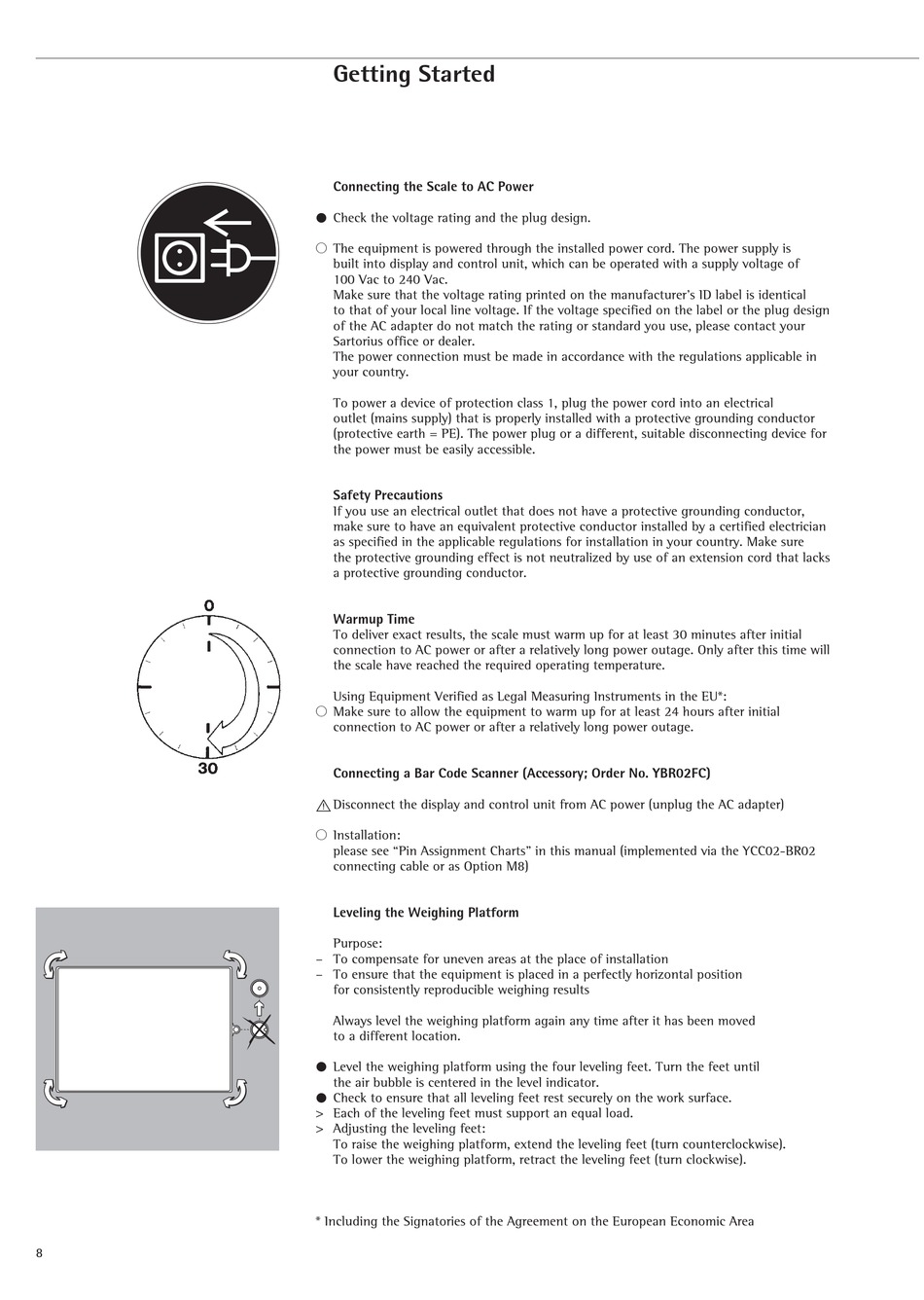 Getting Started

Connecting the Scale to AC Power

● Check the voltage rating and the plug design.

○ The equipment is powered through the installed power cord. The power supply is built into display and control unit, which can be operated with a supply voltage of 100 Vac to 240 Vac.
Make sure that the voltage rating printed on the manufacturer's ID label is identical to that of your local line voltage. If the voltage specified on the label or the plug design of the AC adapter do not match the rating or standard you use, please contact your Sartorius office or dealer.
The power connection must be made in accordance with the regulations applicable in your country.

To power a device of protection class 1, plug the power cord into an electrical outlet (mains supply) that is properly installed with a protective grounding conductor (protective earth = PE). The power plug or a different, suitable disconnecting device for the power must be easily accessible.

Safety Precautions
If you use an electrical outlet that does not have a protective grounding conductor, make sure to have an equivalent protective conductor installed by a certified electrician as specified in the applicable regulations for installation in your country. Make sure the protective grounding effect is not neutralized by use of an extension cord that lacks a protective grounding conductor.

0

30

Warmup Time
To deliver exact results, the scale must warm up for at least 30 minutes after initial connection to AC power or after a relatively long power outage. Only after this time will the scale have reached the required operating temperature.

Using Equipment Verified as Legal Measuring Instruments in the EU*:
○ Make sure to allow the equipment to warm up for at least 24 hours after initial connection to AC power or after a relatively long power outage.

Connecting a Bar Code Scanner (Accessory; Order No. YBR02FC)

⚠ Disconnect the display and control unit from AC power (unplug the AC adapter)

○ Installation:
please see "Pin Assignment Charts" in this manual (implemented via the YCC02-BR02 connecting cable or as Option M8)

Leveling the Weighing Platform

Purpose:
– To compensate for uneven areas at the place of installation
– To ensure that the equipment is placed in a perfectly horizontal position for consistently reproducible weighing results

Always level the weighing platform again any time after it has been moved to a different location.

● Level the weighing platform using the four leveling feet. Turn the feet until the air bubble is centered in the level indicator.
● Check to ensure that all leveling feet rest securely on the work surface.
> Each of the leveling feet must support an equal load.
> Adjusting the leveling feet:
To raise the weighing platform, extend the leveling feet (turn counterclockwise).
To lower the weighing platform, retract the leveling feet (turn clockwise).

* Including the Signatories of the Agreement on the European Economic Area

8